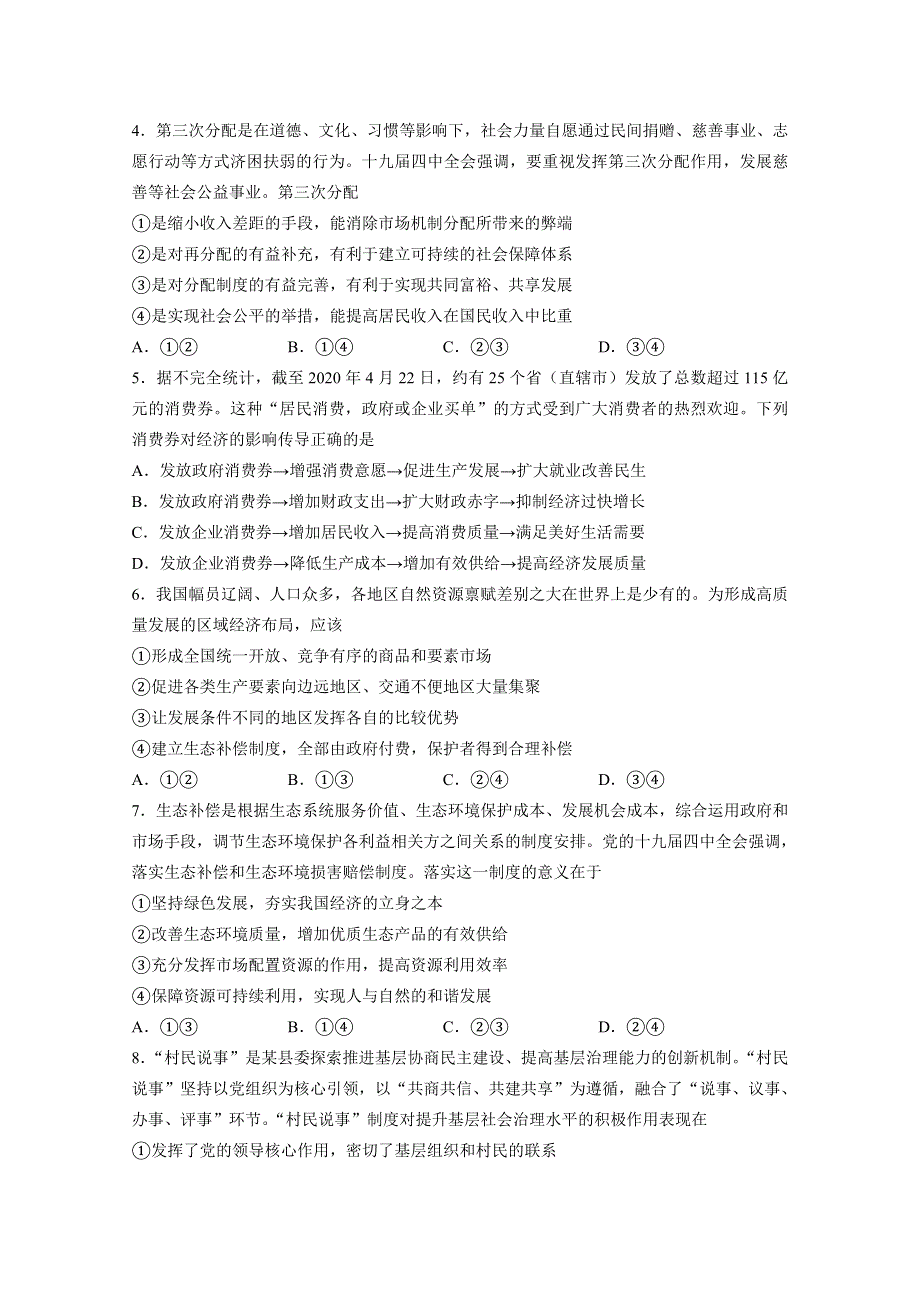 4．第三次分配是在道德、文化、习惯等影响下，社会力量自愿通过民间捐赠、慈善事业、志愿行动等方式济困扶弱的行为。十九届四中全会强调，要重视发挥第三次分配作用，发展慈善等社会公益事业。第三次分配

①是缩小收入差距的手段，能消除市场机制分配所带来的弊端

②是对再分配的有益补充，有利于建立可持续的社会保障体系

③是对分配制度的有益完善，有利于实现共同富裕、共享发展

④是实现社会公平的举措，能提高居民收入在国民收入中比重

A．①②　　B．①④　　C．②③　　D．③④

5．据不完全统计，截至 2020 年 4 月 22 日，约有 25 个省（直辖市）发放了总数超过 115 亿元的消费券。这种“居民消费，政府或企业买单”的方式受到广大消费者的热烈欢迎。下列消费券对经济的影响传导正确的是

A．发放政府消费券→增强消费意愿→促进生产发展→扩大就业改善民生

B．发放政府消费券→增加财政支出→扩大财政赤字→抑制经济过快增长

C．发放企业消费券→增加居民收入→提高消费质量→满足美好生活需要

D．发放企业消费券→降低生产成本→增加有效供给→提高经济发展质量

6．我国幅员辽阔、人口众多，各地区自然资源禀赋差别之大在世界上是少有的。为形成高质量发展的区域经济布局，应该

①形成全国统一开放、竞争有序的商品和要素市场

②促进各类生产要素向边远地区、交通不便地区大量集聚

③让发展条件不同的地区发挥各自的比较优势

④建立生态补偿制度，全部由政府付费，保护者得到合理补偿

A．①②　　B．①③　　C．②④　　D．③④

7．生态补偿是根据生态系统服务价值、生态环境保护成本、发展机会成本，综合运用政府和市场手段，调节生态环境保护各利益相关方之间关系的制度安排。党的十九届四中全会强调，落实生态补偿和生态环境损害赔偿制度。落实这一制度的意义在于

①坚持绿色发展，夯实我国经济的立身之本

②改善生态环境质量，增加优质生态产品的有效供给

③充分发挥市场配置资源的作用，提高资源利用效率

④保障资源可持续利用，实现人与自然的和谐发展

A．①③　　B．①④　　C．②③　　D．②④

8．“村民说事”是某县委探索推进基层协商民主建设、提高基层治理能力的创新机制。“村民说事”坚持以党组织为核心引领，以“共商共信、共建共享”为遵循，融合了“说事、议事、办事、评事”环节。“村民说事”制度对提升基层社会治理水平的积极作用表现在

①发挥了党的领导核心作用，密切了基层组织和村民的联系